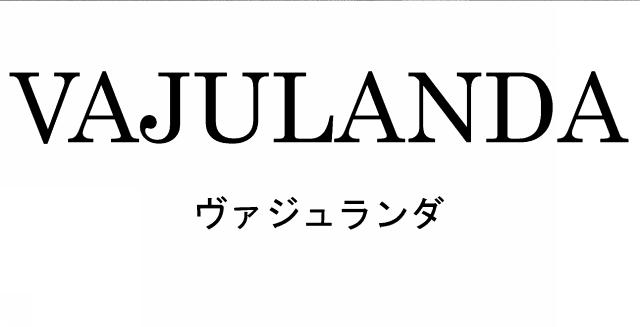 VAJULANDA

ヴァジュランダ